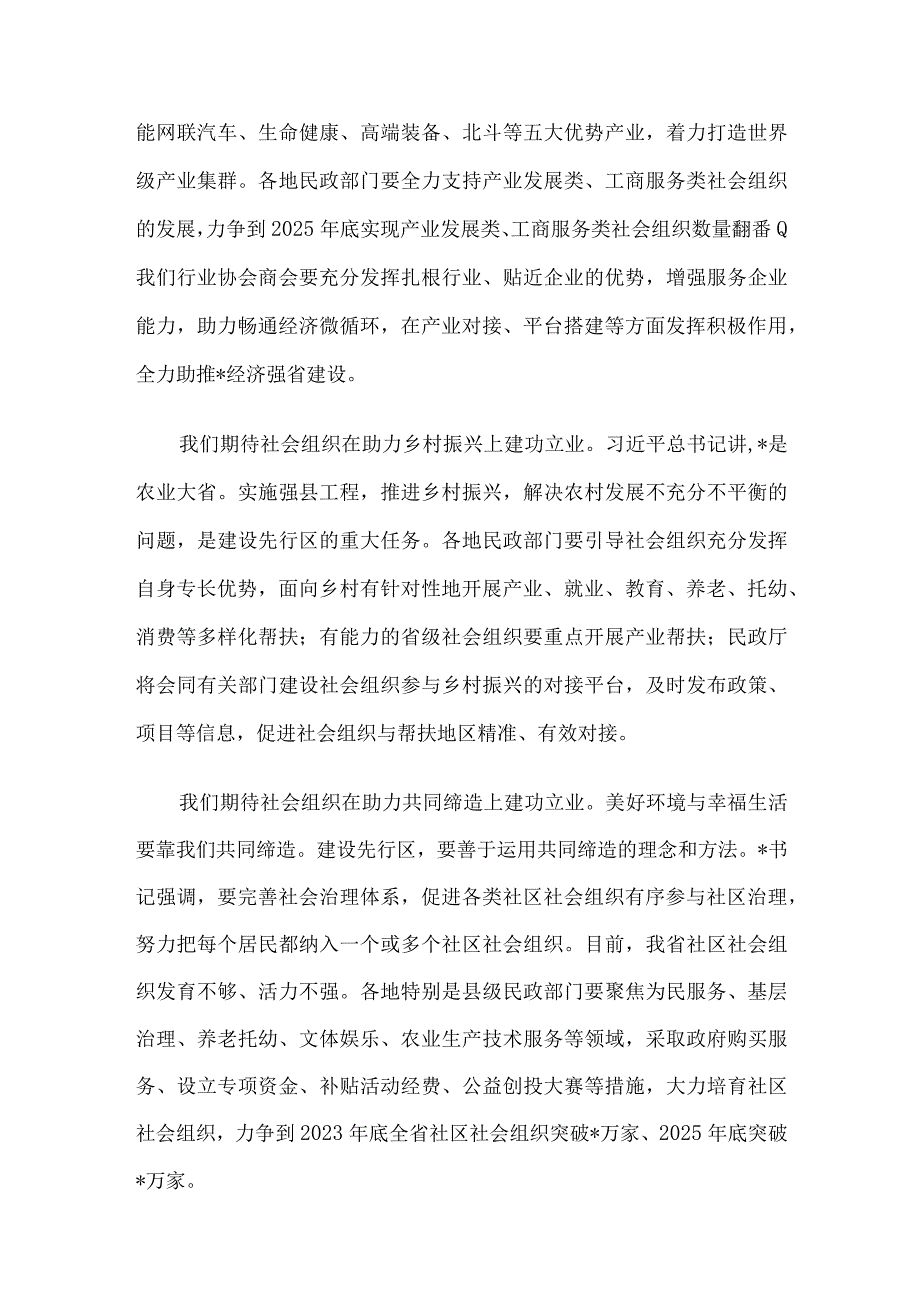 能网联汽车、生命健康、高端装备、北斗等五大优势产业，着力打造世界级产业集群。各地民政部门要全力支持产业发展类、工商服务类社会组织的发展，力争到2025年底实现产业发展类、工商服务类社会组织数量翻番Q我们行业协会商会要充分发挥扎根行业、贴近企业的优势，增强服务企业能力，助力畅通经济微循环，在产业对接、平台搭建等方面发挥积极作用，全力助推*经济强省建设。

我们期待社会组织在助力乡村振兴上建功立业。习近平总书记讲,*是农业大省。实施强县工程，推进乡村振兴，解决农村发展不充分不平衡的问题，是建设先行区的重大任务。各地民政部门要引导社会组织充分发挥自身专长优势，面向乡村有针对性地开展产业、就业、教育、养老、托幼、消费等多样化帮扶；有能力的省级社会组织要重点开展产业帮扶；民政厅将会同有关部门建设社会组织参与乡村振兴的对接平台，及时发布政策、项目等信息，促进社会组织与帮扶地区精准、有效对接。

我们期待社会组织在助力共同缔造上建功立业。美好环境与幸福生活要靠我们共同缔造。建设先行区，要善于运用共同缔造的理念和方法。*书记强调，要完善社会治理体系，促进各类社区社会组织有序参与社区治理，努力把每个居民都纳入一个或多个社区社会组织。目前，我省社区社会组织发育不够、活力不强。各地特别是县级民政部门要聚焦为民服务、基层治理、养老托幼、文体娱乐、农业生产技术服务等领域，采取政府购买服务、设立专项资金、补贴活动经费、公益创投大赛等措施，大力培育社区社会组织，力争到2023年底全省社区社会组织突破*万家、2025年底突破*万家。